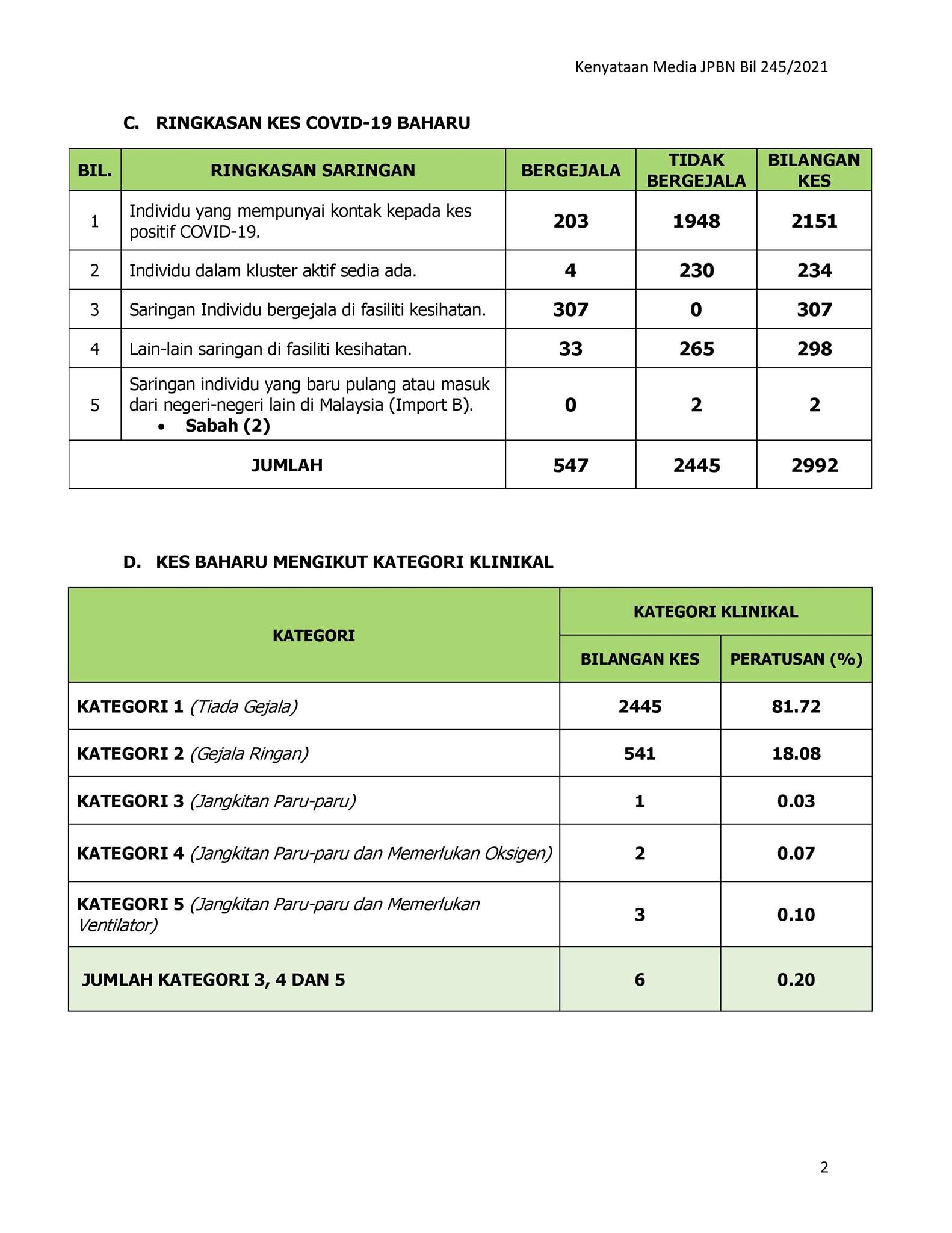 Kenyataan Media JPBN Bil 245/2021

C. RINGKASAN KES COVID-19 BAHARU

| BIL. | RINGKASAN SARINGAN | BERGEJALA | TIDAK BERGEJALA | BILANGAN KES |
|---|---|---|---|---|
| 1 | Individu yang mempunyai kontak kepada kes positif COVID-19. | 203 | 1948 | 2151 |
| 2 | Individu dalam kluster aktif sedia ada. | 4 | 230 | 234 |
| 3 | Saringan Individu bergejala di fasiliti kesihatan. | 307 | 0 | 307 |
| 4 | Lain-lain saringan di fasiliti kesihatan. | 33 | 265 | 298 |
| 5 | Saringan individu yang baru pulang atau masuk dari negeri-negeri lain di Malaysia (Import B). • Sabah (2) | 0 | 2 | 2 |
| JUMLAH | | 547 | 2445 | 2992 |

D. KES BAHARU MENGIKUT KATEGORI KLINIKAL

| KATEGORI | KATEGORI KLINIKAL: BILANGAN KES | KATEGORI KLINIKAL: PERATUSAN (%) |
|---|---|---|
| KATEGORI 1 (Tiada Gejala) | 2445 | 81.72 |
| KATEGORI 2 (Gejala Ringan) | 541 | 18.08 |
| KATEGORI 3 (Jangkitan Paru-paru) | 1 | 0.03 |
| KATEGORI 4 (Jangkitan Paru-paru dan Memerlukan Oksigen) | 2 | 0.07 |
| KATEGORI 5 (Jangkitan Paru-paru dan Memerlukan Ventilator) | 3 | 0.10 |
| JUMLAH KATEGORI 3, 4 DAN 5 | 6 | 0.20 |

2